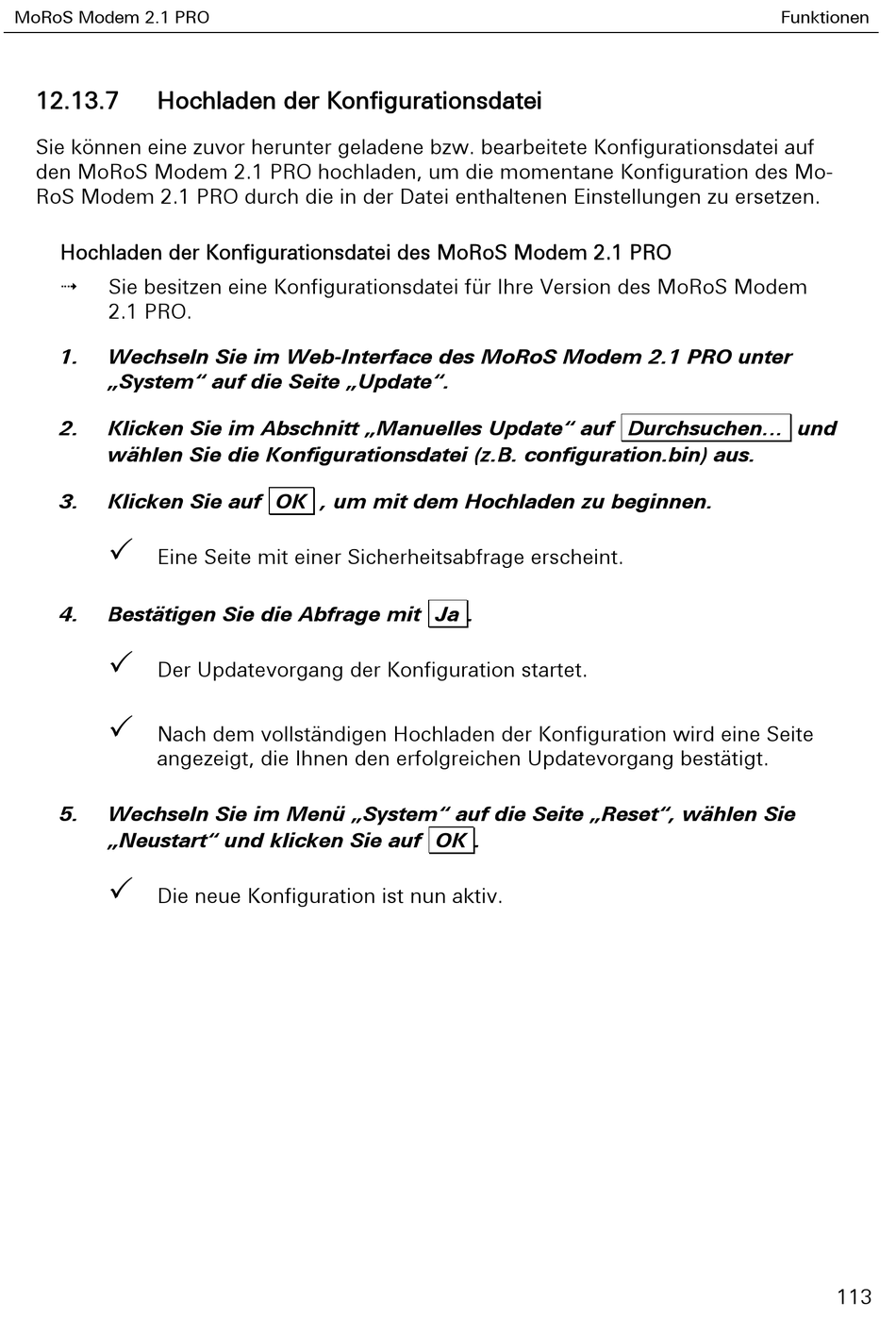 MoRoS Modem 2.1 PRO

Funktionen

12.13.7 Hochladen der Konfigurationsdatei

Sie können eine zuvor herunter geladene bzw. bearbeitete Konfigurationsdatei auf den MoRoS Modem 2.1 PRO hochladen, um die momentane Konfiguration des MoRoS Modem 2.1 PRO durch die in der Datei enthaltenen Einstellungen zu ersetzen.

Hochladen der Konfigurationsdatei des MoRoS Modem 2.1 PRO

⇢ Sie besitzen eine Konfigurationsdatei für Ihre Version des MoRoS Modem 2.1 PRO.

1. Wechseln Sie im Web-Interface des MoRoS Modem 2.1 PRO unter „System“ auf die Seite „Update“.

2. Klicken Sie im Abschnitt „Manuelles Update“ auf Durchsuchen... und wählen Sie die Konfigurationsdatei (z.B. configuration.bin) aus.

3. Klicken Sie auf OK , um mit dem Hochladen zu beginnen.

✓ Eine Seite mit einer Sicherheitsabfrage erscheint.

4. Bestätigen Sie die Abfrage mit Ja.

✓ Der Updatevorgang der Konfiguration startet.

✓ Nach dem vollständigen Hochladen der Konfiguration wird eine Seite angezeigt, die Ihnen den erfolgreichen Updatevorgang bestätigt.

5. Wechseln Sie im Menü „System“ auf die Seite „Reset“, wählen Sie „Neustart“ und klicken Sie auf OK.

✓ Die neue Konfiguration ist nun aktiv.

113